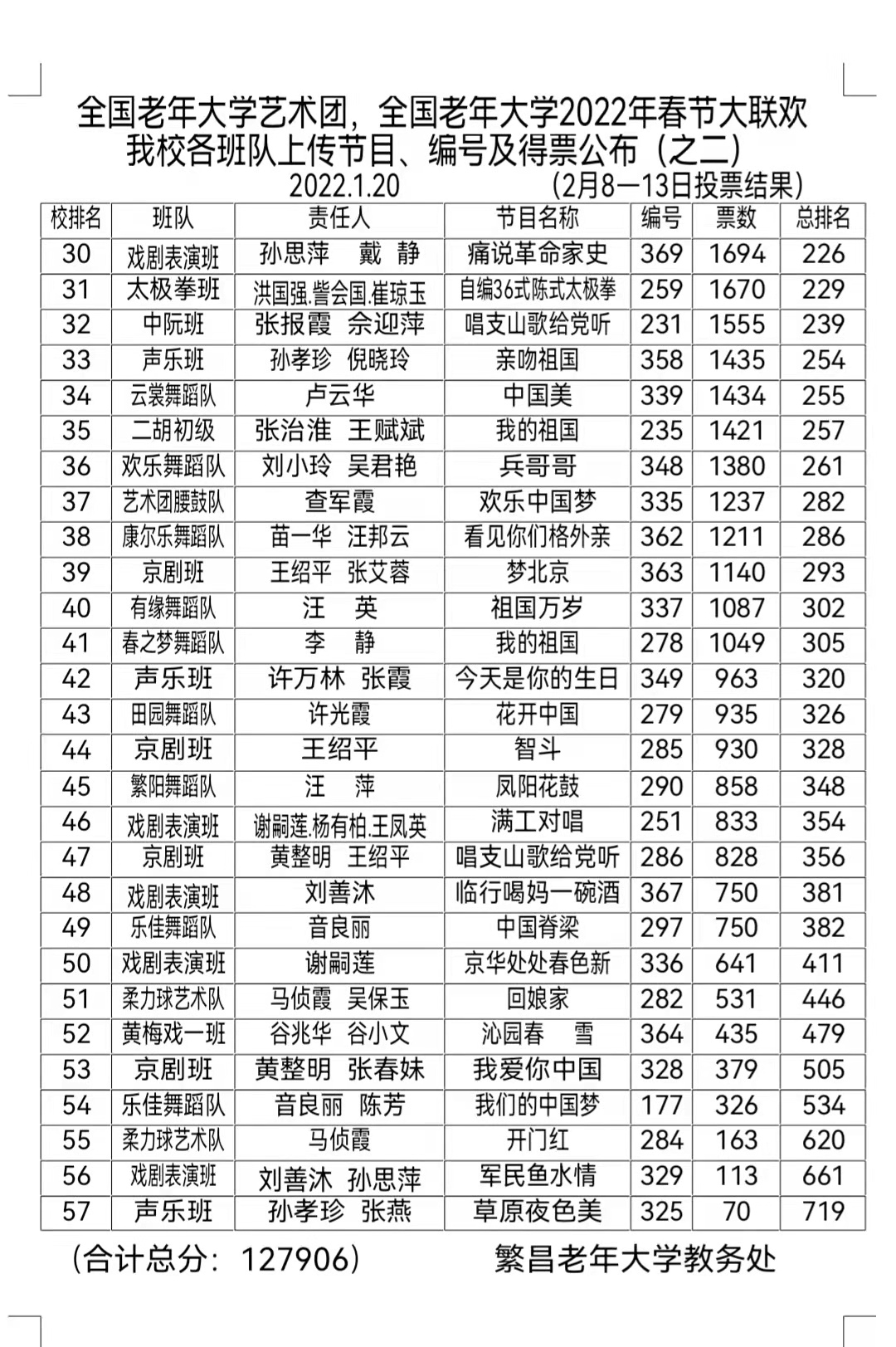 全国老年大学艺术团，全国老年大学2022年春节大联欢
我校各班队上传节目、编号及得票公布（之二）

2022.1.20　　（2月8—13日投票结果）

| 校排名 | 班队 | 责任人 | 节目名称 | 编号 | 票数 | 总排名 |
|---|---|---|---|---|---|---|
| 30 | 戏剧表演班 | 孙思萍　戴　静 | 痛说革命家史 | 369 | 1694 | 226 |
| 31 | 太极拳班 | 洪国强.訾会国.崔琼玉 | 自编36式陈式太极拳 | 259 | 1670 | 229 |
| 32 | 中阮班 | 张报霞　佘迎萍 | 唱支山歌给党听 | 231 | 1555 | 239 |
| 33 | 声乐班 | 孙孝珍　倪晓玲 | 亲吻祖国 | 358 | 1435 | 254 |
| 34 | 云裳舞蹈队 | 卢云华 | 中国美 | 339 | 1434 | 255 |
| 35 | 二胡初级 | 张治淮　王赋斌 | 我的祖国 | 235 | 1421 | 257 |
| 36 | 欢乐舞蹈队 | 刘小玲　吴君艳 | 兵哥哥 | 348 | 1380 | 261 |
| 37 | 艺术团腰鼓队 | 查军霞 | 欢乐中国梦 | 335 | 1237 | 282 |
| 38 | 康尔乐舞蹈队 | 苗一华　汪邦云 | 看见你们格外亲 | 362 | 1211 | 286 |
| 39 | 京剧班 | 王绍平　张艾蓉 | 梦北京 | 363 | 1140 | 293 |
| 40 | 有缘舞蹈队 | 汪　英 | 祖国万岁 | 337 | 1087 | 302 |
| 41 | 春之梦舞蹈队 | 李　静 | 我的祖国 | 278 | 1049 | 305 |
| 42 | 声乐班 | 许万林　张霞 | 今天是你的生日 | 349 | 963 | 320 |
| 43 | 田园舞蹈队 | 许光霞 | 花开中国 | 279 | 935 | 326 |
| 44 | 京剧班 | 王绍平 | 智斗 | 285 | 930 | 328 |
| 45 | 繁阳舞蹈队 | 汪　萍 | 凤阳花鼓 | 290 | 858 | 348 |
| 46 | 戏剧表演班 | 谢嗣莲.杨有柏.王凤英 | 满工对唱 | 251 | 833 | 354 |
| 47 | 京剧班 | 黄整明　王绍平 | 唱支山歌给党听 | 286 | 828 | 356 |
| 48 | 戏剧表演班 | 刘善沐 | 临行喝妈一碗酒 | 367 | 750 | 381 |
| 49 | 乐佳舞蹈队 | 音良丽 | 中国脊梁 | 297 | 750 | 382 |
| 50 | 戏剧表演班 | 谢嗣莲 | 京华处处春色新 | 336 | 641 | 411 |
| 51 | 柔力球艺术队 | 马侦霞　吴保玉 | 回娘家 | 282 | 531 | 446 |
| 52 | 黄梅戏一班 | 谷兆华　谷小文 | 沁园春　雪 | 364 | 435 | 479 |
| 53 | 京剧班 | 黄整明　张春妹 | 我爱你中国 | 328 | 379 | 505 |
| 54 | 乐佳舞蹈队 | 音良丽　陈芳 | 我们的中国梦 | 177 | 326 | 534 |
| 55 | 柔力球艺术队 | 马侦霞 | 开门红 | 284 | 163 | 620 |
| 56 | 戏剧表演班 | 刘善沐　孙思萍 | 军民鱼水情 | 329 | 113 | 661 |
| 57 | 声乐班 | 孙孝珍　张燕 | 草原夜色美 | 325 | 70 | 719 |

（合计总分：127906）　　繁昌老年大学教务处